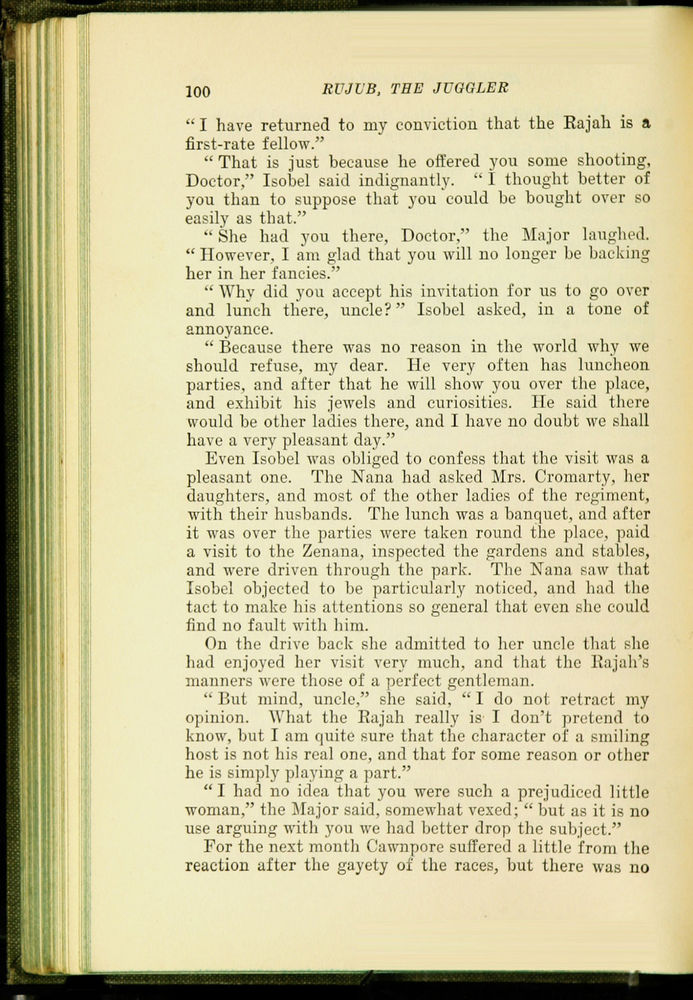 100 RUJUB, THE JUGGLER

"I have returned to my conviction that the Rajah is a first-rate fellow."

"That is just because he offered you some shooting, Doctor," Isobel said indignantly. "I thought better of you than to suppose that you could be bought over so easily as that."

"She had you there, Doctor," the Major laughed. "However, I am glad that you will no longer be backing her in her fancies."

"Why did you accept his invitation for us to go over and lunch there, uncle?" Isobel asked, in a tone of annoyance.

"Because there was no reason in the world why we should refuse, my dear. He very often has luncheon parties, and after that he will show you over the place, and exhibit his jewels and curiosities. He said there would be other ladies there, and I have no doubt we shall have a very pleasant day."

Even Isobel was obliged to confess that the visit was a pleasant one. The Nana had asked Mrs. Cromarty, her daughters, and most of the other ladies of the regiment, with their husbands. The lunch was a banquet, and after it was over the parties were taken round the place, paid a visit to the Zenana, inspected the gardens and stables, and were driven through the park. The Nana saw that Isobel objected to be particularly noticed, and had the tact to make his attentions so general that even she could find no fault with him.

On the drive back she admitted to her uncle that she had enjoyed her visit very much, and that the Rajah's manners were those of a perfect gentleman.

"But mind, uncle," she said, "I do not retract my opinion. What the Rajah really is I don't pretend to know, but I am quite sure that the character of a smiling host is not his real one, and that for some reason or other he is simply playing a part."

"I had no idea that you were such a prejudiced little woman," the Major said, somewhat vexed; "but as it is no use arguing with you we had better drop the subject."

For the next month Cawnpore suffered a little from the reaction after the gayety of the races, but there was no